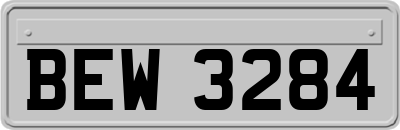 BEW 3284